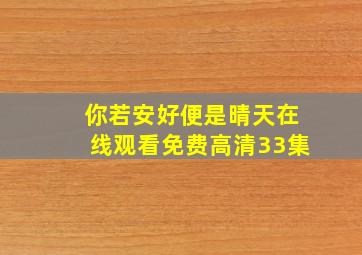 你若安好便是晴天在线观看免费高清33集